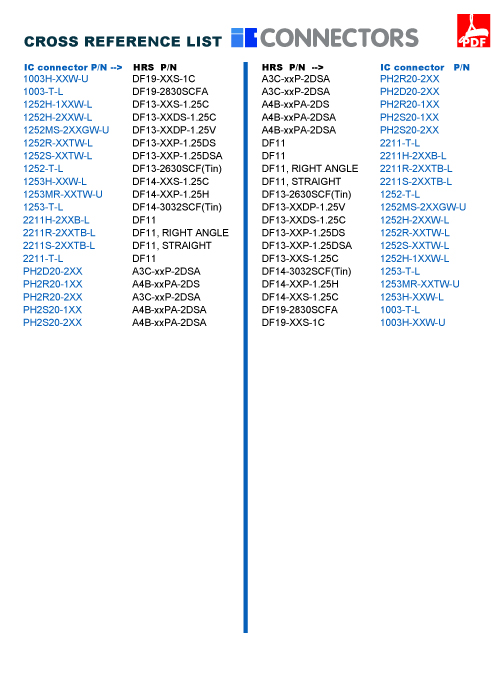 CROSS REFERENCE LIST IC CONNECTORS

PDF

| IC connector P/N --> | HRS P/N |
|---|---|
| 1003H-XXW-U | DF19-XXS-1C |
| 1003-T-L | DF19-2830SCFA |
| 1252H-1XXW-L | DF13-XXS-1.25C |
| 1252H-2XXW-L | DF13-XXDS-1.25C |
| 1252MS-2XXGW-U | DF13-XXDP-1.25V |
| 1252R-XXTW-L | DF13-XXP-1.25DS |
| 1252S-XXTW-L | DF13-XXP-1.25DSA |
| 1252-T-L | DF13-2630SCF(Tin) |
| 1253H-XXW-L | DF14-XXS-1.25C |
| 1253MR-XXTW-U | DF14-XXP-1.25H |
| 1253-T-L | DF14-3032SCF(Tin) |
| 2211H-2XXB-L | DF11 |
| 2211R-2XXTB-L | DF11, RIGHT ANGLE |
| 2211S-2XXTB-L | DF11, STRAIGHT |
| 2211-T-L | DF11 |
| PH2D20-2XX | A3C-xxP-2DSA |
| PH2R20-1XX | A4B-xxPA-2DS |
| PH2R20-2XX | A3C-xxP-2DSA |
| PH2S20-1XX | A4B-xxPA-2DSA |
| PH2S20-2XX | A4B-xxPA-2DSA |

| HRS P/N --> | IC connector P/N |
|---|---|
| A3C-xxP-2DSA | PH2R20-2XX |
| A3C-xxP-2DSA | PH2D20-2XX |
| A4B-xxPA-2DS | PH2R20-1XX |
| A4B-xxPA-2DSA | PH2S20-1XX |
| A4B-xxPA-2DSA | PH2S20-2XX |
| DF11 | 2211-T-L |
| DF11 | 2211H-2XXB-L |
| DF11, RIGHT ANGLE | 2211R-2XXTB-L |
| DF11, STRAIGHT | 2211S-2XXTB-L |
| DF13-2630SCF(Tin) | 1252-T-L |
| DF13-XXDP-1.25V | 1252MS-2XXGW-U |
| DF13-XXDS-1.25C | 1252H-2XXW-L |
| DF13-XXP-1.25DS | 1252R-XXTW-L |
| DF13-XXP-1.25DSA | 1252S-XXTW-L |
| DF13-XXS-1.25C | 1252H-1XXW-L |
| DF14-3032SCF(Tin) | 1253-T-L |
| DF14-XXP-1.25H | 1253MR-XXTW-U |
| DF14-XXS-1.25C | 1253H-XXW-L |
| DF19-2830SCFA | 1003-T-L |
| DF19-XXS-1C | 1003H-XXW-U |